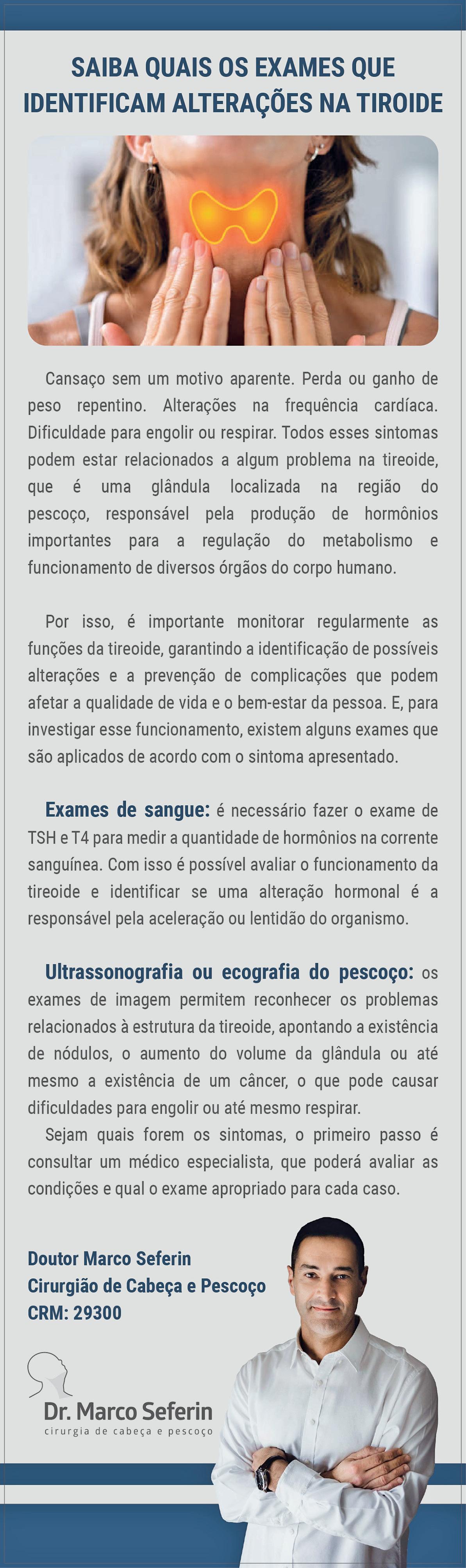 SAIBA QUAIS OS EXAMES QUE IDENTIFICAM ALTERAÇÕES NA TIROIDE

Cansaço sem um motivo aparente. Perda ou ganho de peso repentino. Alterações na frequência cardíaca. Dificuldade para engolir ou respirar. Todos esses sintomas podem estar relacionados a algum problema na tireoide, que é uma glândula localizada na região do pescoço, responsável pela produção de hormônios importantes para a regulação do metabolismo e funcionamento de diversos órgãos do corpo humano.

Por isso, é importante monitorar regularmente as funções da tireoide, garantindo a identificação de possíveis alterações e a prevenção de complicações que podem afetar a qualidade de vida e o bem-estar da pessoa. E, para investigar esse funcionamento, existem alguns exames que são aplicados de acordo com o sintoma apresentado.

Exames de sangue: é necessário fazer o exame de TSH e T4 para medir a quantidade de hormônios na corrente sanguínea. Com isso é possível avaliar o funcionamento da tireoide e identificar se uma alteração hormonal é a responsável pela aceleração ou lentidão do organismo.

Ultrassonografia ou ecografia do pescoço: os exames de imagem permitem reconhecer os problemas relacionados à estrutura da tireoide, apontando a existência de nódulos, o aumento do volume da glândula ou até mesmo a existência de um câncer, o que pode causar dificuldades para engolir ou até mesmo respirar.
Sejam quais forem os sintomas, o primeiro passo é consultar um médico especialista, que poderá avaliar as condições e qual o exame apropriado para cada caso.

Doutor Marco Seferin
Cirurgião de Cabeça e Pescoço
CRM: 29300

Dr. Marco Seferin
cirurgia de cabeça e pescoço